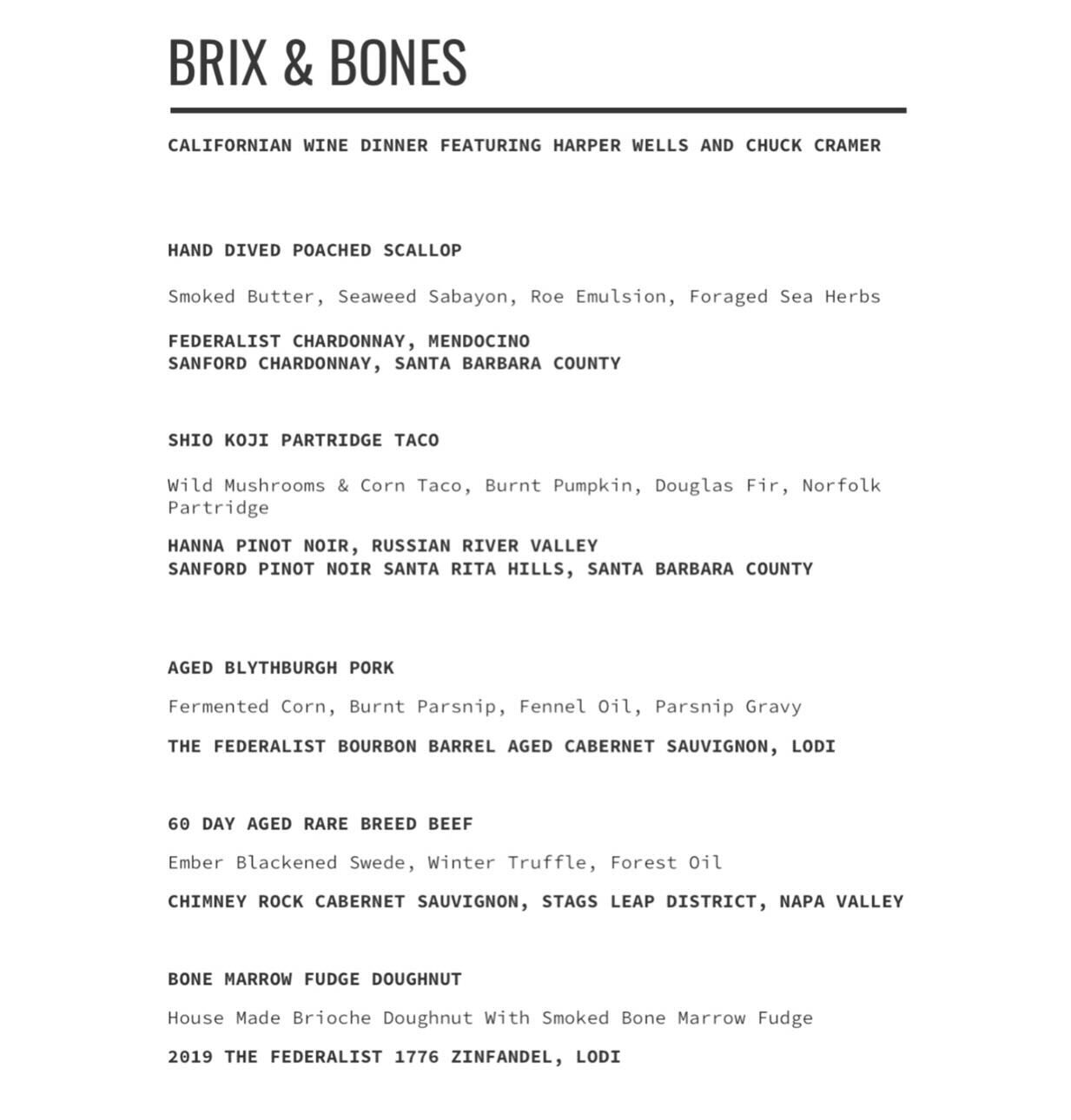 BRIX & BONES

CALIFORNIAN WINE DINNER FEATURING HARPER WELLS AND CHUCK CRAMER

HAND DIVED POACHED SCALLOP

Smoked Butter, Seaweed Sabayon, Roe Emulsion, Foraged Sea Herbs

FEDERALIST CHARDONNAY, MENDOCINO
SANFORD CHARDONNAY, SANTA BARBARA COUNTY

SHIO KOJI PARTRIDGE TACO

Wild Mushrooms & Corn Taco, Burnt Pumpkin, Douglas Fir, Norfolk Partridge

HANNA PINOT NOIR, RUSSIAN RIVER VALLEY
SANFORD PINOT NOIR SANTA RITA HILLS, SANTA BARBARA COUNTY

AGED BLYTHBURGH PORK

Fermented Corn, Burnt Parsnip, Fennel Oil, Parsnip Gravy

THE FEDERALIST BOURBON BARREL AGED CABERNET SAUVIGNON, LODI

60 DAY AGED RARE BREED BEEF

Ember Blackened Swede, Winter Truffle, Forest Oil

CHIMNEY ROCK CABERNET SAUVIGNON, STAGS LEAP DISTRICT, NAPA VALLEY

BONE MARROW FUDGE DOUGHNUT

House Made Brioche Doughnut With Smoked Bone Marrow Fudge

2019 THE FEDERALIST 1776 ZINFANDEL, LODI